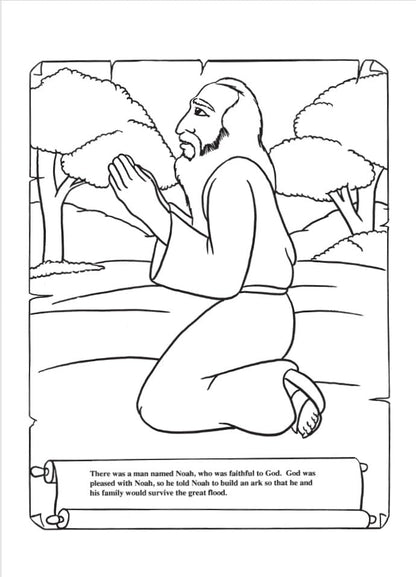 There was a man named Noah, who was faithful to God. God was pleased with Noah, so he told Noah to build an ark so that he and his family would survive the great flood.